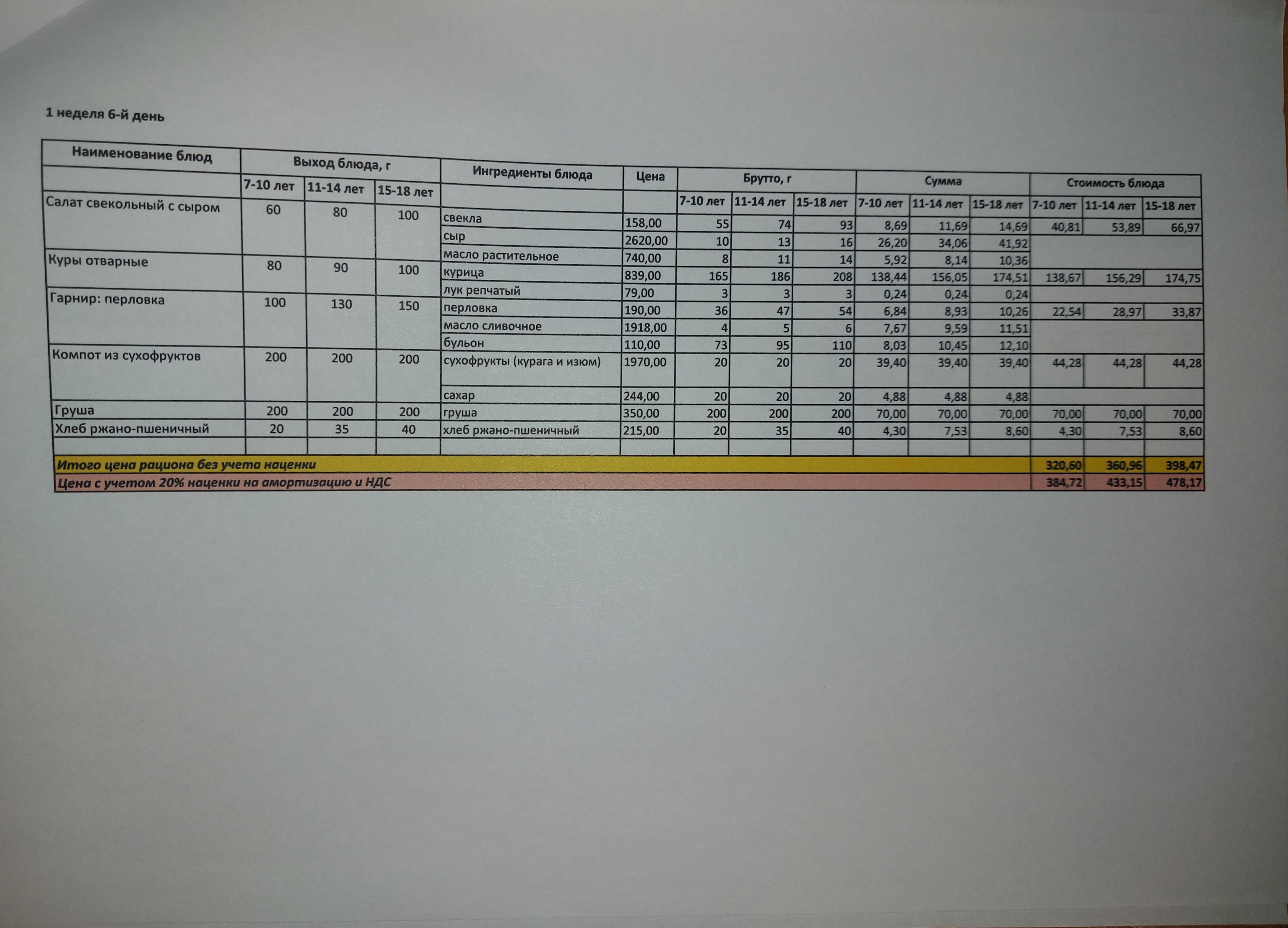 1 неделя 6-й день

| Наименование блюд | Выход блюда, г | | | Ингредиенты блюда | Цена | Брутто, г | | | Сумма | | | Стоимость блюда | | |
|---|---|---|---|---|---|---|---|---|---|---|---|---|---|---|
| | 7-10 лет | 11-14 лет | 15-18 лет | | | 7-10 лет | 11-14 лет | 15-18 лет | 7-10 лет | 11-14 лет | 15-18 лет | 7-10 лет | 11-14 лет | 15-18 лет |
| Салат свекольный с сыром | 60 | 80 | 100 | свекла | 158,00 | 55 | 74 | 93 | 8,69 | 11,69 | 14,69 | 40,81 | 53,89 | 66,97 |
| | | | | сыр | 2620,00 | 10 | 13 | 16 | 26,20 | 34,06 | 41,92 | | | |
| | | | | масло растительное | 740,00 | 8 | 11 | 14 | 5,92 | 8,14 | 10,36 | | | |
| Куры отварные | 80 | 90 | 100 | курица | 839,00 | 165 | 186 | 208 | 138,44 | 156,05 | 174,51 | 138,67 | 156,29 | 174,75 |
| | | | | лук репчатый | 79,00 | 3 | 3 | 3 | 0,24 | 0,24 | 0,24 | | | |
| Гарнир: перловка | 100 | 130 | 150 | перловка | 190,00 | 36 | 47 | 54 | 6,84 | 8,93 | 10,26 | 22,54 | 28,97 | 33,87 |
| | | | | масло сливочное | 1918,00 | 4 | 5 | 6 | 7,67 | 9,59 | 11,51 | | | |
| | | | | бульон | 110,00 | 73 | 95 | 110 | 8,03 | 10,45 | 12,10 | | | |
| Компот из сухофруктов | 200 | 200 | 200 | сухофрукты (курага и изюм) | 1970,00 | 20 | 20 | 20 | 39,40 | 39,40 | 39,40 | 44,28 | 44,28 | 44,28 |
| | | | | сахар | 244,00 | 20 | 20 | 20 | 4,88 | 4,88 | 4,88 | | | |
| Груша | 200 | 200 | 200 | груша | 350,00 | 200 | 200 | 200 | 70,00 | 70,00 | 70,00 | 70,00 | 70,00 | 70,00 |
| Хлеб ржано-пшеничный | 20 | 35 | 40 | хлеб ржано-пшеничный | 215,00 | 20 | 35 | 40 | 4,30 | 7,53 | 8,60 | 4,30 | 7,53 | 8,60 |
| | | | | | | | | | | | | | | |
| Итого цена рациона без учета наценки | | | | | | | | | | | | 320,60 | 360,96 | 398,47 |
| Цена с учетом 20% наценки на амортизацию и НДС | | | | | | | | | | | | 384,72 | 433,15 | 478,17 |